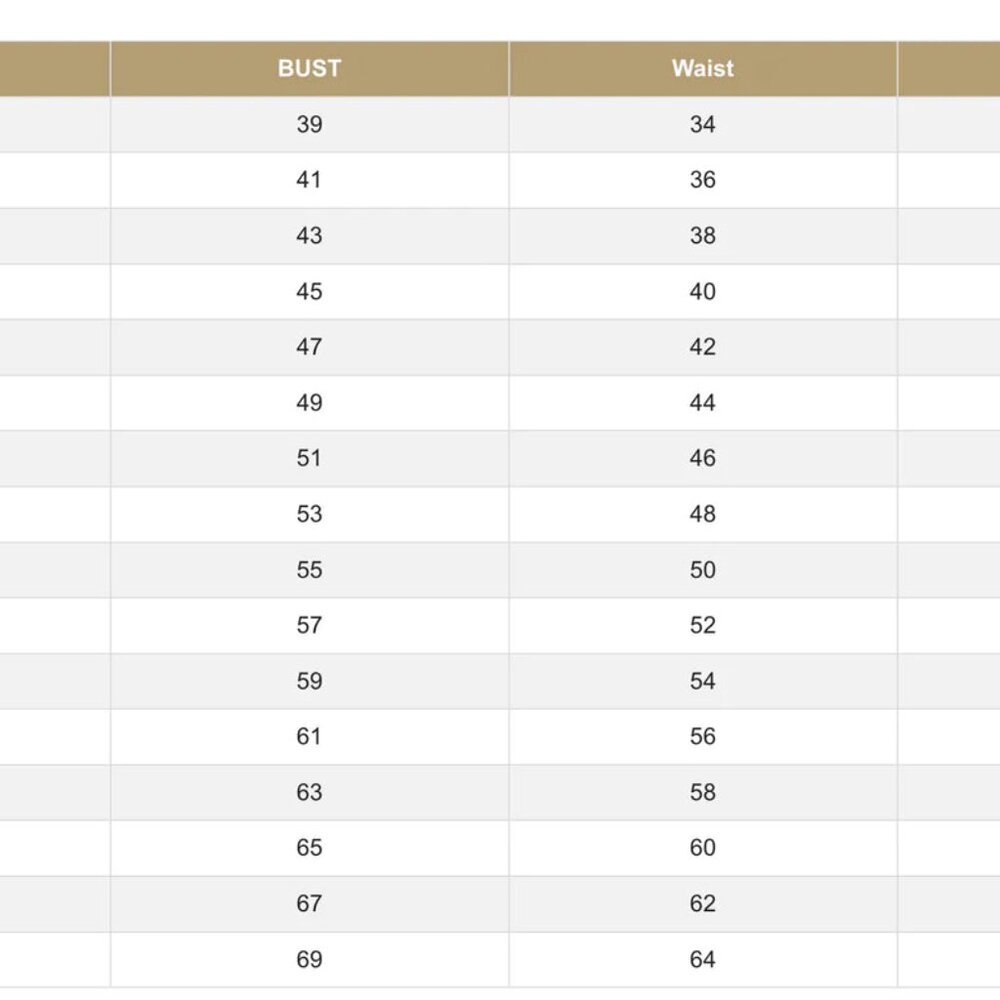 | BUST | Waist |
|---|---|
| 39 | 34 |
| 41 | 36 |
| 43 | 38 |
| 45 | 40 |
| 47 | 42 |
| 49 | 44 |
| 51 | 46 |
| 53 | 48 |
| 55 | 50 |
| 57 | 52 |
| 59 | 54 |
| 61 | 56 |
| 63 | 58 |
| 65 | 60 |
| 67 | 62 |
| 69 | 64 |